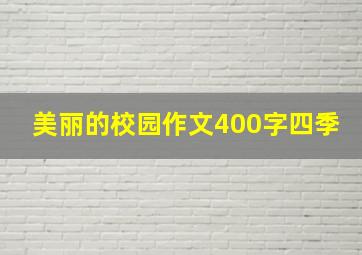 美丽的校园作文400字四季